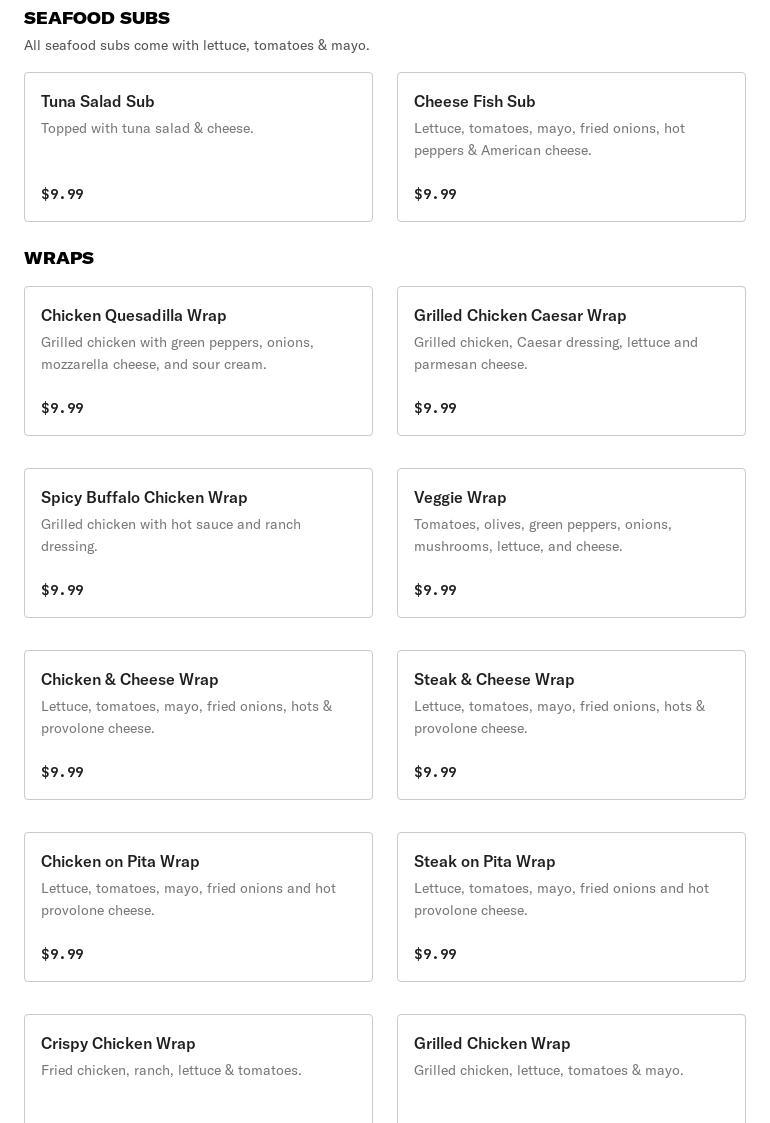 SEAFOOD SUBS

All seafood subs come with lettuce, tomatoes & mayo.

Tuna Salad Sub

Topped with tuna salad & cheese.

$9.99

Cheese Fish Sub

Lettuce, tomatoes, mayo, fried onions, hot peppers & American cheese.

$9.99

WRAPS

Chicken Quesadilla Wrap

Grilled chicken with green peppers, onions, mozzarella cheese, and sour cream.

$9.99

Grilled Chicken Caesar Wrap

Grilled chicken, Caesar dressing, lettuce and parmesan cheese.

$9.99

Spicy Buffalo Chicken Wrap

Grilled chicken with hot sauce and ranch dressing.

$9.99

Veggie Wrap

Tomatoes, olives, green peppers, onions, mushrooms, lettuce, and cheese.

$9.99

Chicken & Cheese Wrap

Lettuce, tomatoes, mayo, fried onions, hots & provolone cheese.

$9.99

Steak & Cheese Wrap

Lettuce, tomatoes, mayo, fried onions, hots & provolone cheese.

$9.99

Chicken on Pita Wrap

Lettuce, tomatoes, mayo, fried onions and hot provolone cheese.

$9.99

Steak on Pita Wrap

Lettuce, tomatoes, mayo, fried onions and hot provolone cheese.

$9.99

Crispy Chicken Wrap

Fried chicken, ranch, lettuce & tomatoes.

Grilled Chicken Wrap

Grilled chicken, lettuce, tomatoes & mayo.